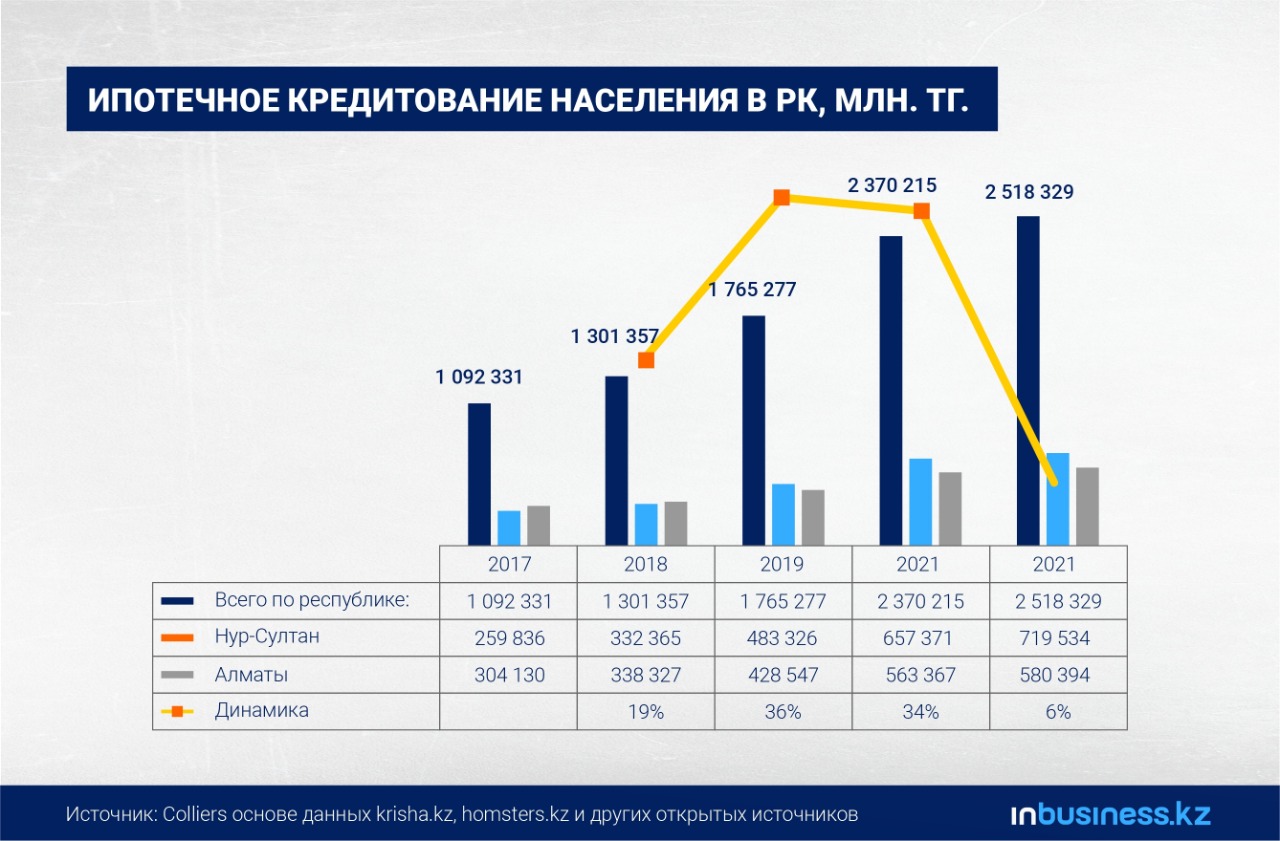 ИПОТЕЧНОЕ КРЕДИТОВАНИЕ НАСЕЛЕНИЯ В РК, МЛН. ТГ.

1 092 331
1 301 357
1 765 277
2 370 215
2 518 329

| | 2017 | 2018 | 2019 | 2021 | 2021 |
|---|---|---|---|---|---|
| Всего по республике: | 1 092 331 | 1 301 357 | 1 765 277 | 2 370 215 | 2 518 329 |
| Нур-Султан | 259 836 | 332 365 | 483 326 | 657 371 | 719 534 |
| Алматы | 304 130 | 338 327 | 428 547 | 563 367 | 580 394 |
| Динамика | | 19% | 36% | 34% | 6% |

Источник: Colliers основе данных krisha.kz, homsters.kz и других открытых источников

inbusiness.kz